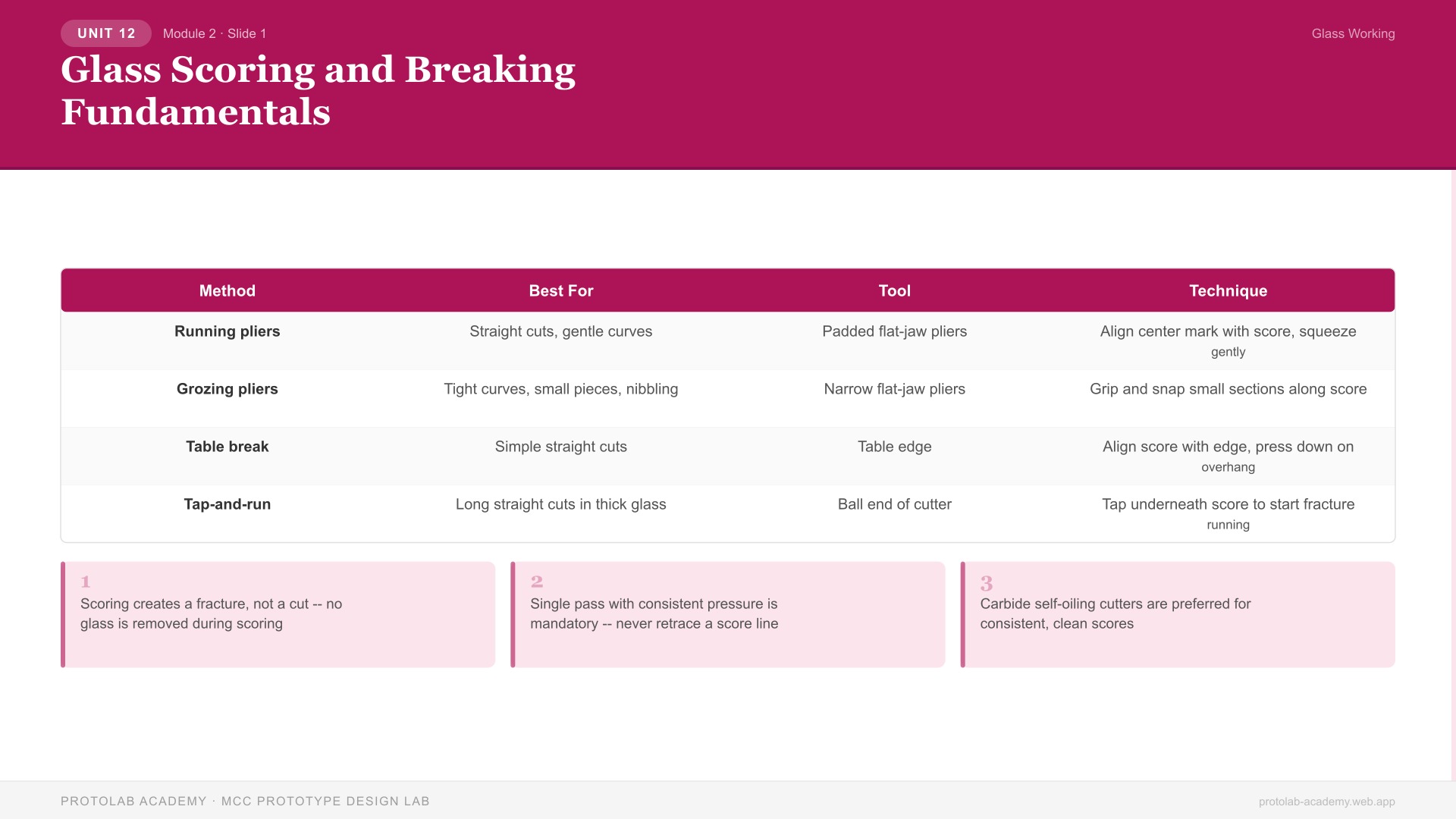 UNIT 12 Module 2 · Slide 1

Glass Working

Glass Scoring and Breaking Fundamentals

| Method | Best For | Tool | Technique |
|---|---|---|---|
| Running pliers | Straight cuts, gentle curves | Padded flat-jaw pliers | Align center mark with score, squeeze gently |
| Grozing pliers | Tight curves, small pieces, nibbling | Narrow flat-jaw pliers | Grip and snap small sections along score |
| Table break | Simple straight cuts | Table edge | Align score with edge, press down on overhang |
| Tap-and-run | Long straight cuts in thick glass | Ball end of cutter | Tap underneath score to start fracture running |

1
Scoring creates a fracture, not a cut -- no glass is removed during scoring

2
Single pass with consistent pressure is mandatory -- never retrace a score line

3
Carbide self-oiling cutters are preferred for consistent, clean scores

PROTOLAB ACADEMY · MCC PROTOTYPE DESIGN LAB

protolab-academy.web.app